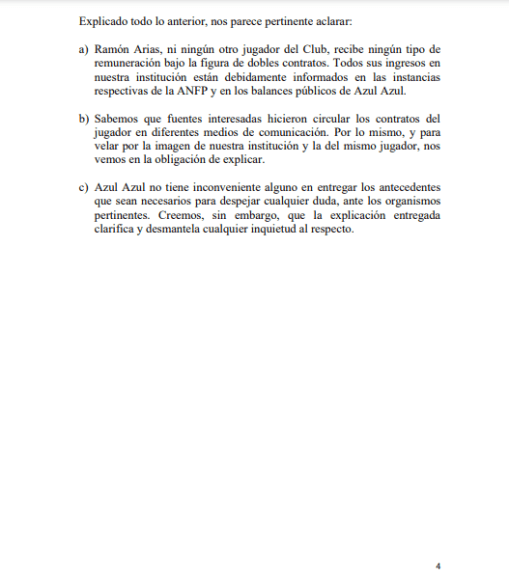 Explicado todo lo anterior, nos parece pertinente aclarar:

a) Ramón Arias, ni ningún otro jugador del Club, recibe ningún tipo de remuneración bajo la figura de dobles contratos. Todos sus ingresos en nuestra institución están debidamente informados en las instancias respectivas de la ANFP y en los balances públicos de Azul Azul.

b) Sabemos que fuentes interesadas hicieron circular los contratos del jugador en diferentes medios de comunicación. Por lo mismo, y para velar por la imagen de nuestra institución y la del mismo jugador, nos vemos en la obligación de explicar.

c) Azul Azul no tiene inconveniente alguno en entregar los antecedentes que sean necesarios para despejar cualquier duda, ante los organismos pertinentes. Creemos, sin embargo, que la explicación entregada clarifica y desmantela cualquier inquietud al respecto.

4